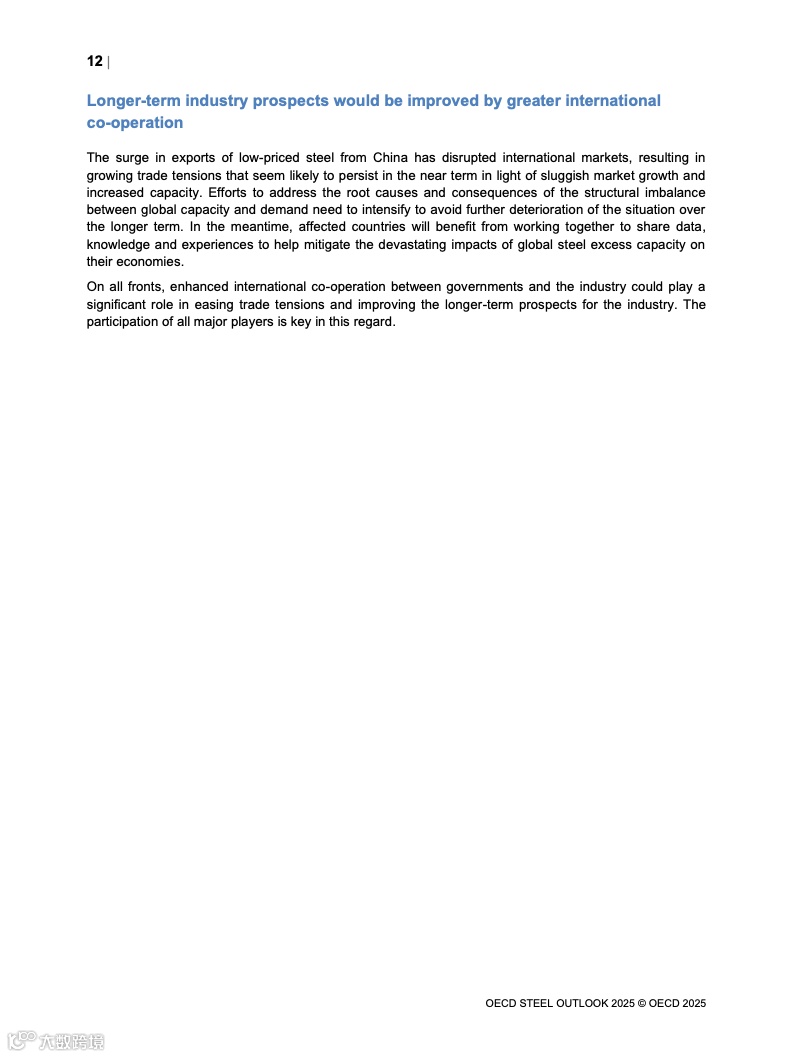 12 |

Longer-term industry prospects would be improved by greater international co-operation

The surge in exports of low-priced steel from China has disrupted international markets, resulting in growing trade tensions that seem likely to persist in the near term in light of sluggish market growth and increased capacity. Efforts to address the root causes and consequences of the structural imbalance between global capacity and demand need to intensify to avoid further deterioration of the situation over the longer term. In the meantime, affected countries will benefit from working together to share data, knowledge and experiences to help mitigate the devastating impacts of global steel excess capacity on their economies.

On all fronts, enhanced international co-operation between governments and the industry could play a significant role in easing trade tensions and improving the longer-term prospects for the industry. The participation of all major players is key in this regard.

OECD STEEL OUTLOOK 2025 © OECD 2025

大数跨境